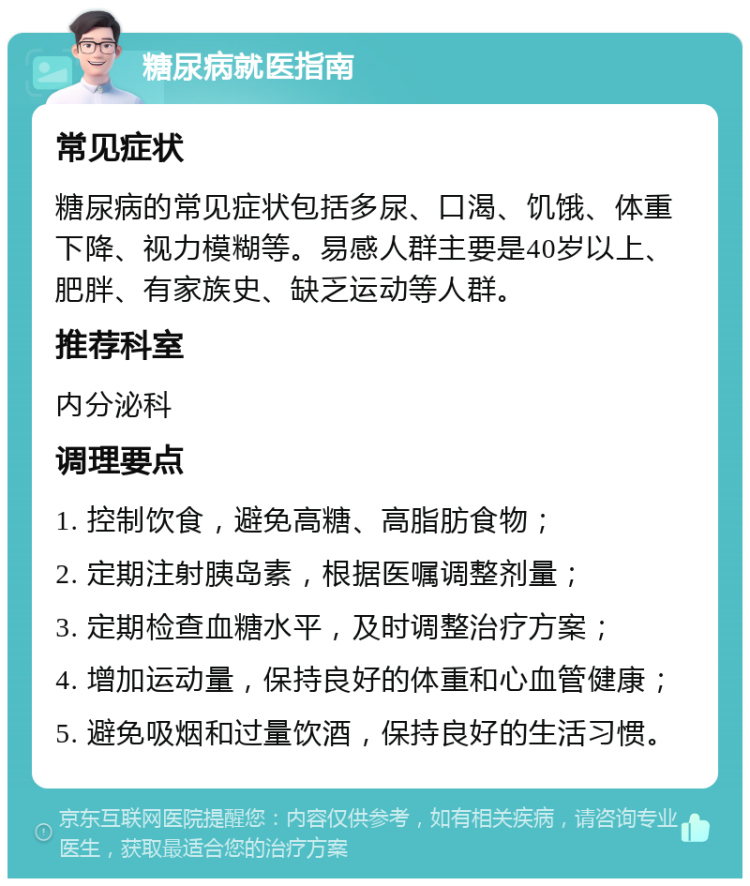 糖尿病就医指南

常见症状

糖尿病的常见症状包括多尿、口渴、饥饿、体重下降、视力模糊等。易感人群主要是40岁以上、肥胖、有家族史、缺乏运动等人群。

推荐科室

内分泌科

调理要点

1. 控制饮食，避免高糖、高脂肪食物；
2. 定期注射胰岛素，根据医嘱调整剂量；
3. 定期检查血糖水平，及时调整治疗方案；
4. 增加运动量，保持良好的体重和心血管健康；
5. 避免吸烟和过量饮酒，保持良好的生活习惯。

京东互联网医院提醒您：内容仅供参考，如有相关疾病，请咨询专业医生，获取最适合您的治疗方案